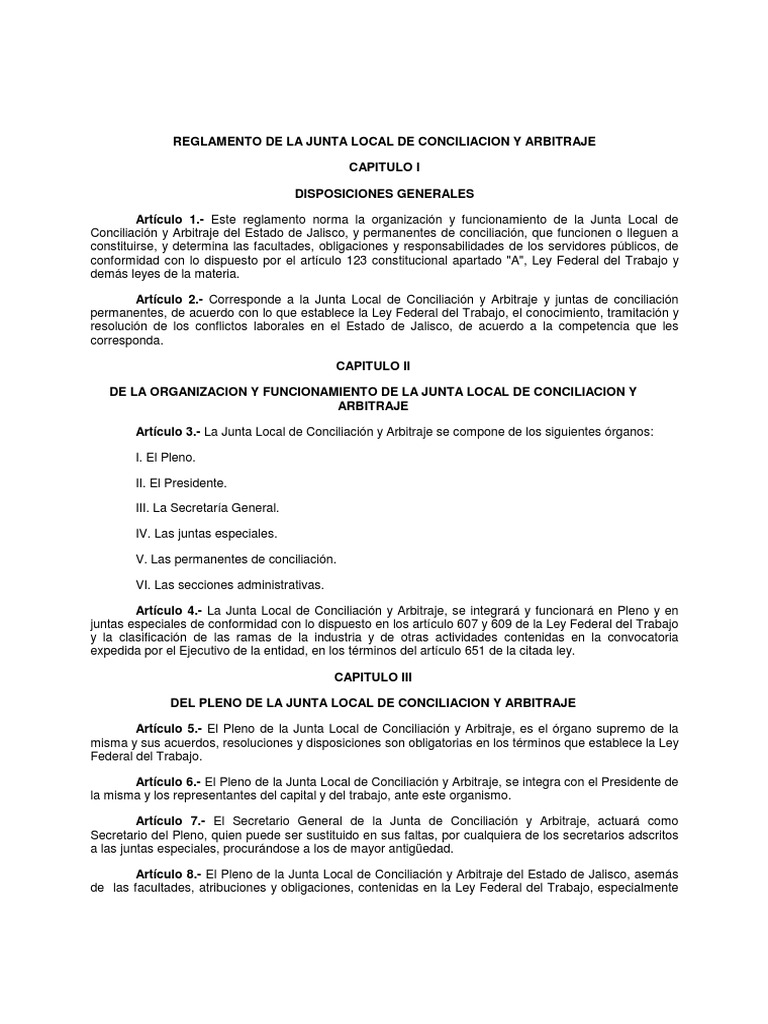 REGLAMENTO DE LA JUNTA LOCAL DE CONCILIACION Y ARBITRAJE

CAPITULO I

DISPOSICIONES GENERALES

Artículo 1.- Este reglamento norma la organización y funcionamiento de la Junta Local de Conciliación y Arbitraje del Estado de Jalisco, y permanentes de conciliación, que funcionen o lleguen a constituirse, y determina las facultades, obligaciones y responsabilidades de los servidores públicos, de conformidad con lo dispuesto por el artículo 123 constitucional apartado "A", Ley Federal del Trabajo y demás leyes de la materia.

Artículo 2.- Corresponde a la Junta Local de Conciliación y Arbitraje y juntas de conciliación permanentes, de acuerdo con lo que establece la Ley Federal del Trabajo, el conocimiento, tramitación y resolución de los conflictos laborales en el Estado de Jalisco, de acuerdo a la competencia que les corresponda.

CAPITULO II

DE LA ORGANIZACION Y FUNCIONAMIENTO DE LA JUNTA LOCAL DE CONCILIACION Y ARBITRAJE

Artículo 3.- La Junta Local de Conciliación y Arbitraje se compone de los siguientes órganos:

I. El Pleno.

II. El Presidente.

III. La Secretaría General.

IV. Las juntas especiales.

V. Las permanentes de conciliación.

VI. Las secciones administrativas.

Artículo 4.- La Junta Local de Conciliación y Arbitraje, se integrará y funcionará en Pleno y en juntas especiales de conformidad con lo dispuesto en los artículo 607 y 609 de la Ley Federal del Trabajo y la clasificación de las ramas de la industria y de otras actividades contenidas en la convocatoria expedida por el Ejecutivo de la entidad, en los términos del artículo 651 de la citada ley.

CAPITULO III

DEL PLENO DE LA JUNTA LOCAL DE CONCILIACION Y ARBITRAJE

Artículo 5.- El Pleno de la Junta Local de Conciliación y Arbitraje, es el órgano supremo de la misma y sus acuerdos, resoluciones y disposiciones son obligatorias en los términos que establece la Ley Federal del Trabajo.

Artículo 6.- El Pleno de la Junta Local de Conciliación y Arbitraje, se integra con el Presidente de la misma y los representantes del capital y del trabajo, ante este organismo.

Artículo 7.- El Secretario General de la Junta de Conciliación y Arbitraje, actuará como Secretario del Pleno, quien puede ser sustituido en sus faltas, por cualquiera de los secretarios adscritos a las juntas especiales, procurándose a los de mayor antigüedad.

Artículo 8.- El Pleno de la Junta Local de Conciliación y Arbitraje del Estado de Jalisco, asemás de las facultades, atribuciones y obligaciones, contenidas en la Ley Federal del Trabajo, especialmente